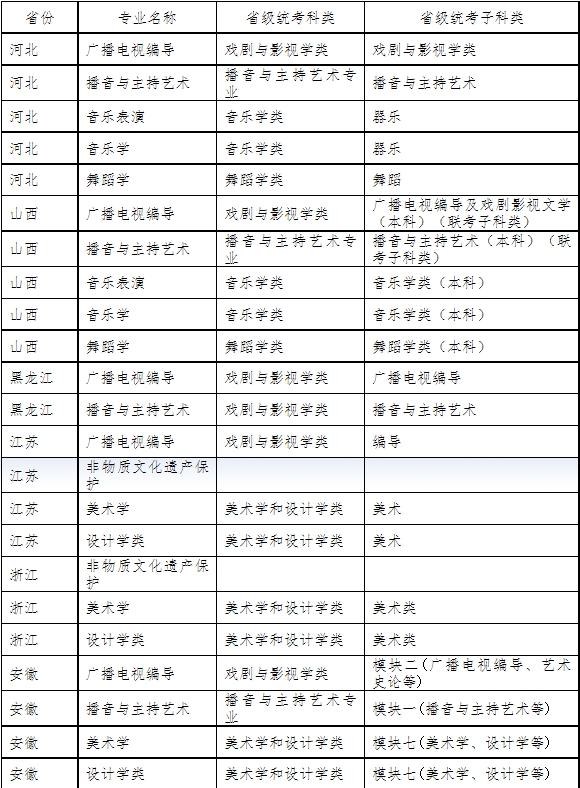 | 省份 | 专业名称 | 省级统考科类 | 省级统考子科类 |
|---|---|---|---|
| 河北 | 广播电视编导 | 戏剧与影视学类 | 戏剧与影视学类 |
| 河北 | 播音与主持艺术 | 播音与主持艺术专业 | 播音与主持艺术 |
| 河北 | 音乐表演 | 音乐学类 | 器乐 |
| 河北 | 音乐学 | 音乐学类 | 器乐 |
| 河北 | 舞蹈学 | 舞蹈学类 | 舞蹈 |
| 山西 | 广播电视编导 | 戏剧与影视学类 | 广播电视编导及戏剧影视文学（本科）（联考子科类） |
| 山西 | 播音与主持艺术 | 播音与主持艺术专业 | 播音与主持艺术（本科）（联考子科类） |
| 山西 | 音乐表演 | 音乐学类 | 音乐学类（本科） |
| 山西 | 音乐学 | 音乐学类 | 音乐学类（本科） |
| 山西 | 舞蹈学 | 舞蹈学类 | 舞蹈学类（本科） |
| 黑龙江 | 广播电视编导 | 戏剧与影视学类 | 广播电视编导 |
| 黑龙江 | 播音与主持艺术 | 戏剧与影视学类 | 播音与主持艺术 |
| 江苏 | 广播电视编导 | 戏剧与影视学类 | 编导 |
| 江苏 | 非物质文化遗产保护 | | |
| 江苏 | 美术学 | 美术学和设计学类 | 美术 |
| 江苏 | 设计学类 | 美术学和设计学类 | 美术 |
| 浙江 | 非物质文化遗产保护 | | |
| 浙江 | 美术学 | 美术学和设计学类 | 美术类 |
| 浙江 | 设计学类 | 美术学和设计学类 | 美术类 |
| 安徽 | 广播电视编导 | 戏剧与影视学类 | 模块二（广播电视编导、艺术史论等） |
| 安徽 | 播音与主持艺术 | 播音与主持艺术专业 | 模块一（播音与主持艺术等） |
| 安徽 | 美术学 | 美术学和设计学类 | 模块七（美术学、设计学等） |
| 安徽 | 设计学类 | 美术学和设计学类 | 模块七（美术学、设计学等） |